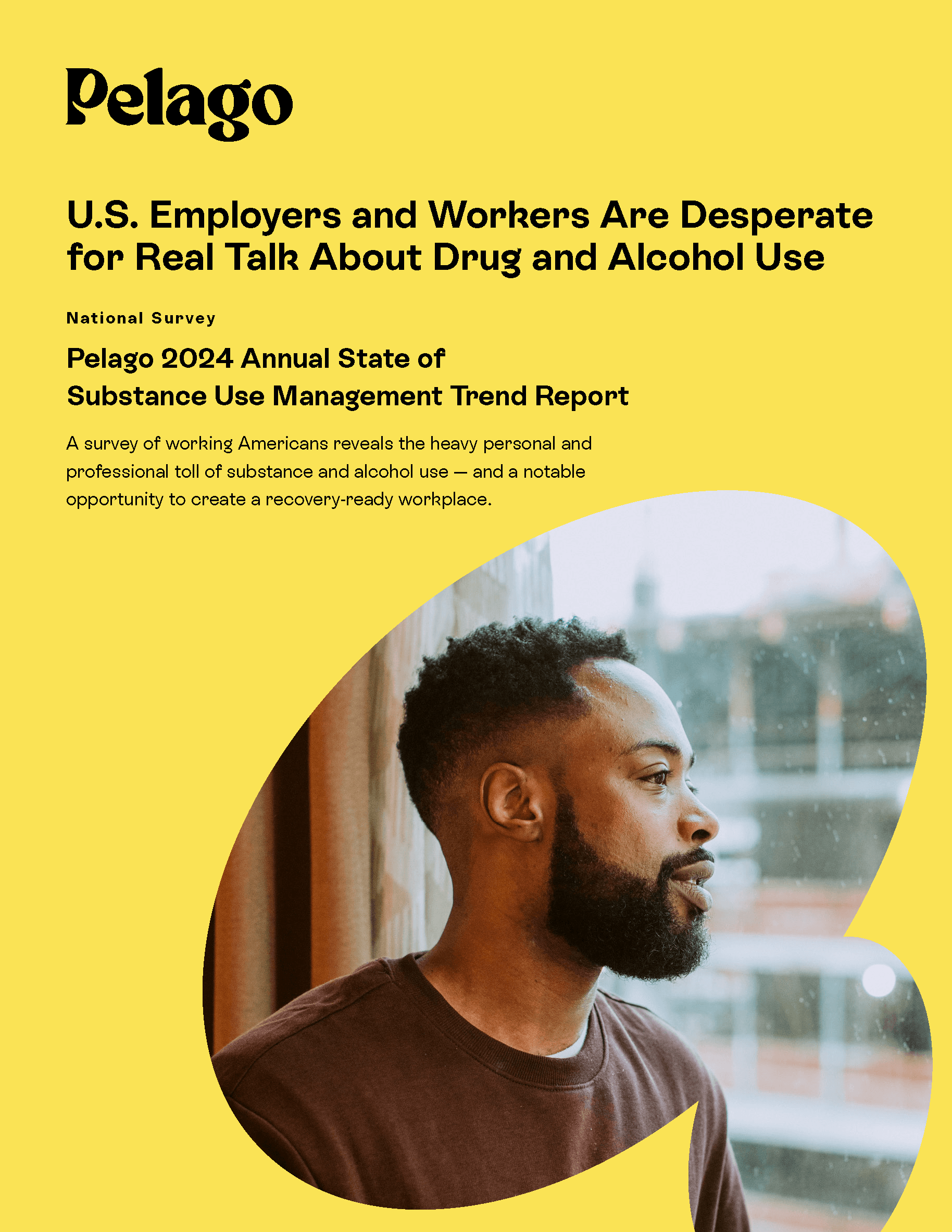 Pelago

U.S. Employers and Workers Are Desperate for Real Talk About Drug and Alcohol Use

National Survey

Pelago 2024 Annual State of
Substance Use Management Trend Report

A survey of working Americans reveals the heavy personal and professional toll of substance and alcohol use — and a notable opportunity to create a recovery-ready workplace.